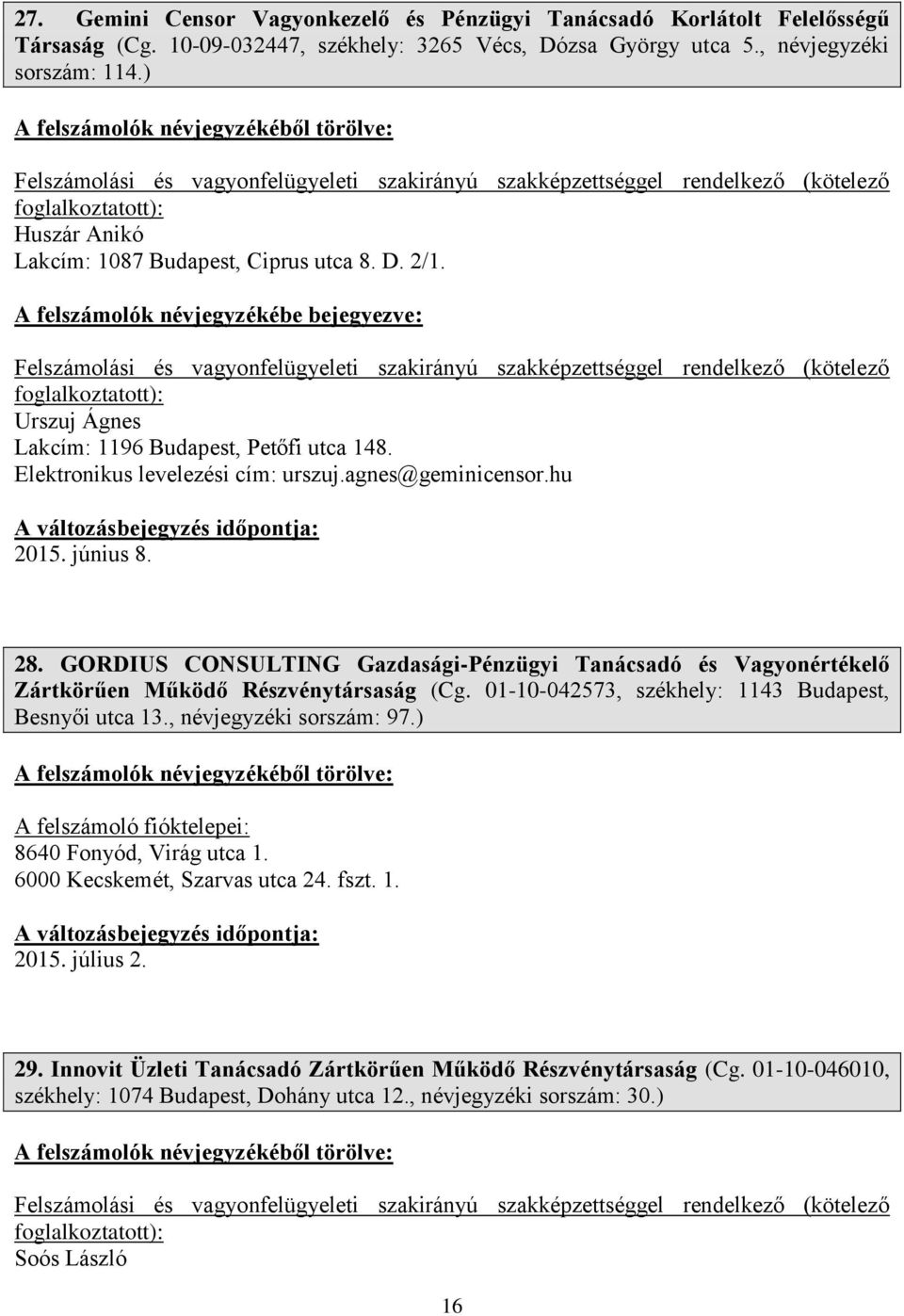 27. Gemini Censor Vagyonkezelő és Pénzügyi Tanácsadó Korlátolt Felelősségű Társaság (Cg. 10-09-032447, székhely: 3265 Vécs, Dózsa György utca 5., névjegyzéki sorszám: 114.)

A felszámolók névjegyzékéből törölve:

Felszámolási és vagyonfelügyeleti szakirányú szakképzettséggel rendelkező (kötelező foglalkoztatott):
Huszár Anikó
Lakcím: 1087 Budapest, Ciprus utca 8. D. 2/1.

A felszámolók névjegyzékébe bejegyezve:

Felszámolási és vagyonfelügyeleti szakirányú szakképzettséggel rendelkező (kötelező foglalkoztatott):
Urszuj Ágnes
Lakcím: 1196 Budapest, Petőfi utca 148.
Elektronikus levelezési cím: urszuj.agnes@geminicensor.hu

A változásbejegyzés időpontja:
2015. június 8.

28. GORDIUS CONSULTING Gazdasági-Pénzügyi Tanácsadó és Vagyonértékelő Zártkörűen Működő Részvénytársaság (Cg. 01-10-042573, székhely: 1143 Budapest, Besnyői utca 13., névjegyzéki sorszám: 97.)

A felszámolók névjegyzékéből törölve:

A felszámoló fióktelepei:
8640 Fonyód, Virág utca 1.
6000 Kecskemét, Szarvas utca 24. fszt. 1.

A változásbejegyzés időpontja:
2015. július 2.

29. Innovit Üzleti Tanácsadó Zártkörűen Működő Részvénytársaság (Cg. 01-10-046010, székhely: 1074 Budapest, Dohány utca 12., névjegyzéki sorszám: 30.)

A felszámolók névjegyzékéből törölve:

Felszámolási és vagyonfelügyeleti szakirányú szakképzettséggel rendelkező (kötelező foglalkoztatott):
Soós László

16